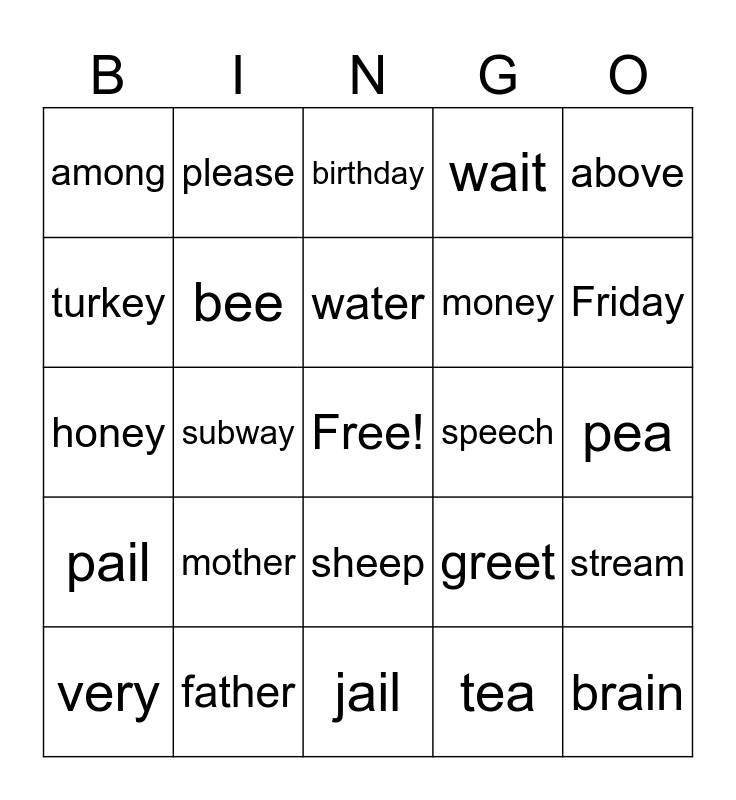 | B | I | N | G | O |
|---|---|---|---|---|
| among | please | birthday | wait | above |
| turkey | bee | water | money | Friday |
| honey | subway | Free! | speech | pea |
| pail | mother | sheep | greet | stream |
| very | father | jail | tea | brain |